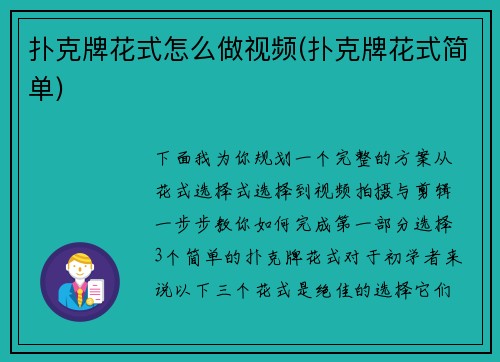 扑克牌花式怎么做视频(扑克牌花式简单)

下面我为你规划一个完整的方案从花式选择式选择到视频拍摄与剪辑一步步教你如何完成第一部分选择3个简单的扑克牌花式对于初学者来说以下三个花式是绝佳的选择它们